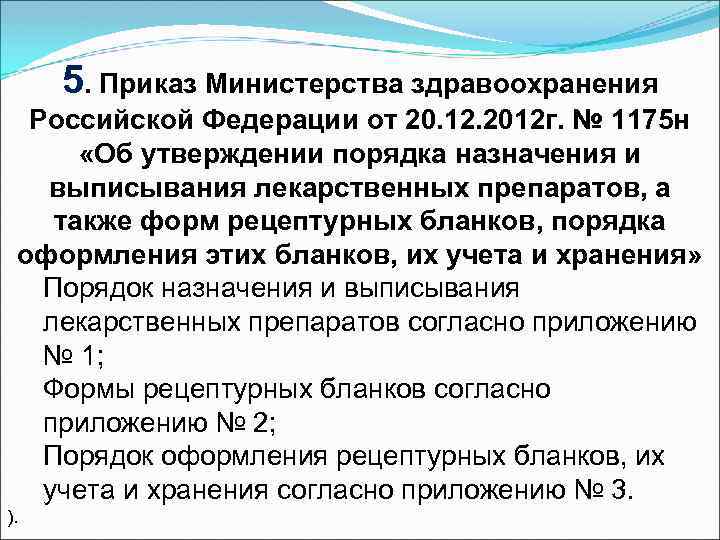 5. Приказ Министерства здравоохранения Российской Федерации от 20.12.2012г. № 1175н «Об утверждении порядка назначения и выписывания лекарственных препаратов, а также форм рецептурных бланков, порядка оформления этих бланков, их учета и хранения»

Порядок назначения и выписывания лекарственных препаратов согласно приложению № 1;

Формы рецептурных бланков согласно приложению № 2;

Порядок оформления рецептурных бланков, их учета и хранения согласно приложению № 3.

).